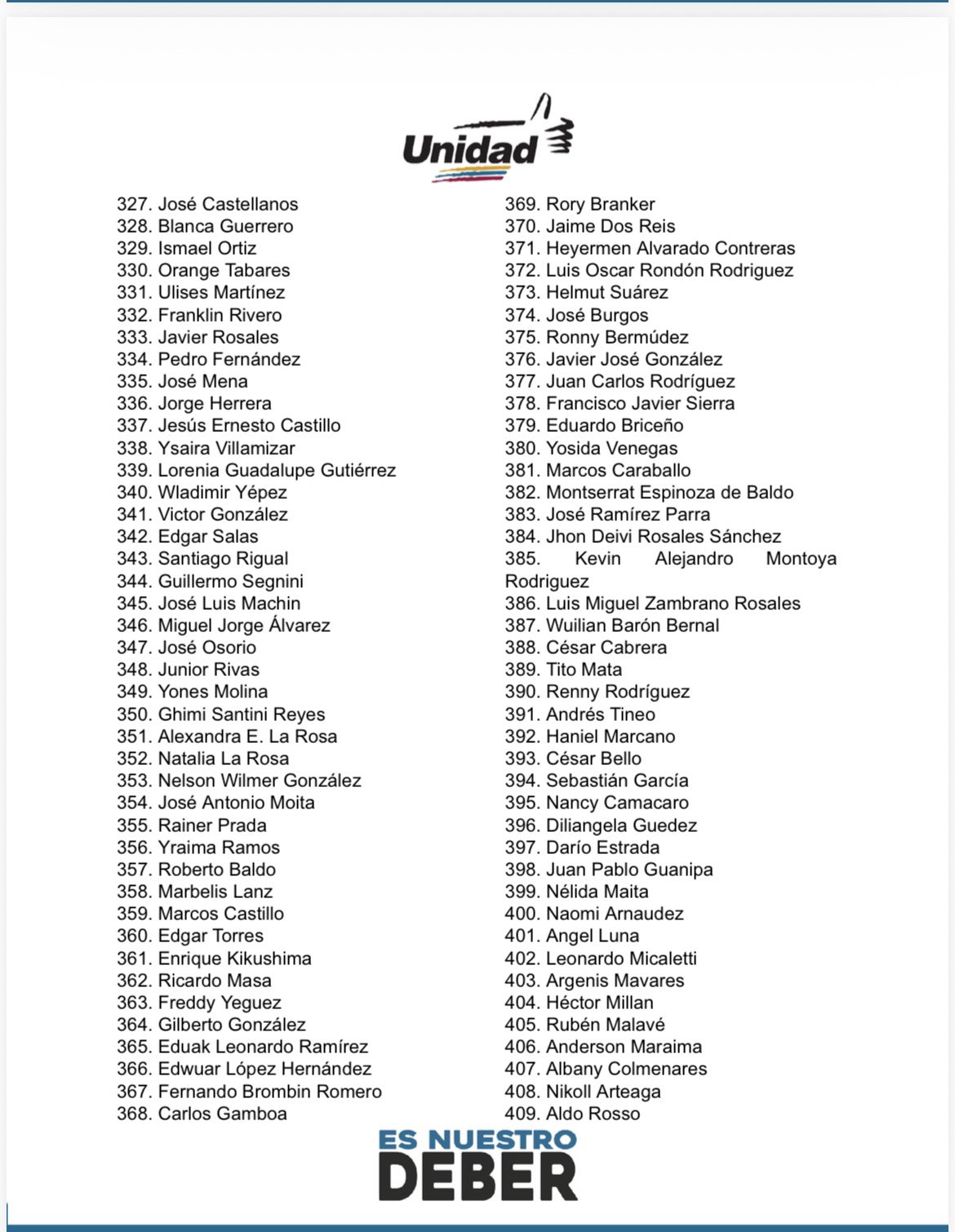 Unidad

327. José Castellanos
328. Blanca Guerrero
329. Ismael Ortiz
330. Orange Tabares
331. Ulises Martínez
332. Franklin Rivero
333. Javier Rosales
334. Pedro Fernández
335. José Mena
336. Jorge Herrera
337. Jesús Ernesto Castillo
338. Ysaira Villamizar
339. Lorenia Guadalupe Gutiérrez
340. Wladimir Yépez
341. Victor González
342. Edgar Salas
343. Santiago Rigual
344. Guillermo Segnini
345. José Luis Machin
346. Miguel Jorge Álvarez
347. José Osorio
348. Junior Rivas
349. Yones Molina
350. Ghimi Santini Reyes
351. Alexandra E. La Rosa
352. Natalia La Rosa
353. Nelson Wilmer González
354. José Antonio Moita
355. Rainer Prada
356. Yraima Ramos
357. Roberto Baldo
358. Marbelis Lanz
359. Marcos Castillo
360. Edgar Torres
361. Enrique Kikushima
362. Ricardo Masa
363. Freddy Yeguez
364. Gilberto González
365. Eduak Leonardo Ramírez
366. Edwuar López Hernández
367. Fernando Brombin Romero
368. Carlos Gamboa

369. Rory Branker
370. Jaime Dos Reis
371. Heyermen Alvarado Contreras
372. Luis Oscar Rondón Rodriguez
373. Helmut Suárez
374. José Burgos
375. Ronny Bermúdez
376. Javier José González
377. Juan Carlos Rodríguez
378. Francisco Javier Sierra
379. Eduardo Briceño
380. Yosida Venegas
381. Marcos Caraballo
382. Montserrat Espinoza de Baldo
383. José Ramírez Parra
384. Jhon Deivi Rosales Sánchez
385. Kevin Alejandro Montoya Rodriguez
386. Luis Miguel Zambrano Rosales
387. Wuilian Barón Bernal
388. César Cabrera
389. Tito Mata
390. Renny Rodríguez
391. Andrés Tineo
392. Haniel Marcano
393. César Bello
394. Sebastián García
395. Nancy Camacaro
396. Diliangela Guedez
397. Darío Estrada
398. Juan Pablo Guanipa
399. Nélida Maita
400. Naomi Arnaudez
401. Angel Luna
402. Leonardo Micaletti
403. Argenis Mavares
404. Héctor Millan
405. Rubén Malavé
406. Anderson Maraima
407. Albany Colmenares
408. Nikoll Arteaga
409. Aldo Rosso

ES NUESTRO DEBER